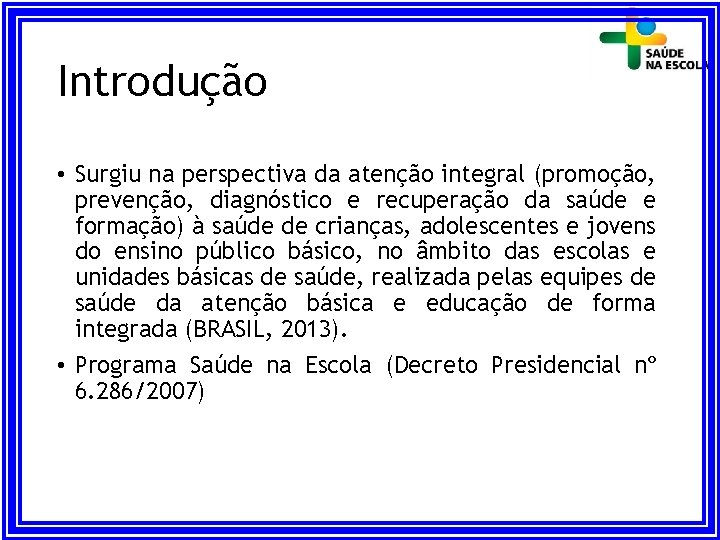 SAÚDE
NA ESCOLA

Introdução

• Surgiu na perspectiva da atenção integral (promoção, prevenção, diagnóstico e recuperação da saúde e formação) à saúde de crianças, adolescentes e jovens do ensino público básico, no âmbito das escolas e unidades básicas de saúde, realizada pelas equipes de saúde da atenção básica e educação de forma integrada (BRASIL, 2013).

• Programa Saúde na Escola (Decreto Presidencial nº 6.286/2007)